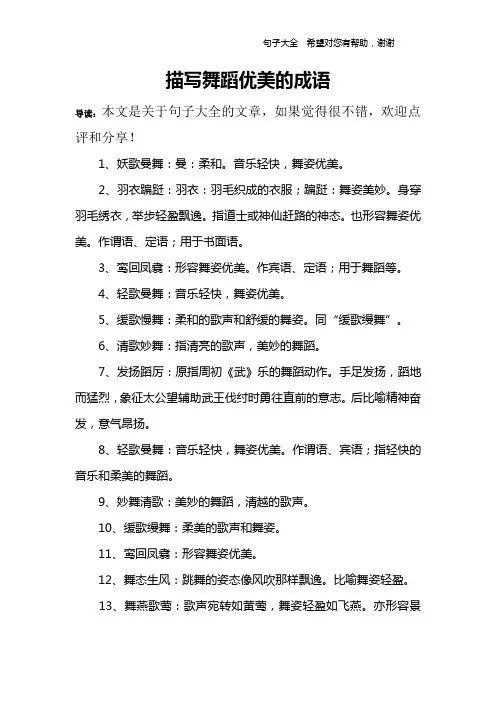 句子大全 希望对您有帮助，谢谢

描写舞蹈优美的成语

导读：本文是关于句子大全的文章，如果觉得很不错，欢迎点评和分享！

1、妖歌曼舞：曼：柔和。音乐轻快，舞姿优美。

2、羽衣蹁跹：羽衣：羽毛织成的衣服；蹁跹：舞姿美妙。身穿羽毛绣衣，举步轻盈飘逸。指道士或神仙赶路的神态。也形容舞姿优美。作谓语、定语；用于书面语。

3、鸾回凤翥：形容舞姿优美。作宾语、定语；用于舞蹈等。

4、轻歌曼舞：音乐轻快，舞姿优美。

5、缓歌慢舞：柔和的歌声和舒缓的舞姿。同“缓歌缦舞”。

6、清歌妙舞：指清亮的歌声，美妙的舞蹈。

7、发扬蹈厉：原指周初《武》乐的舞蹈动作。手足发扬，蹈地而猛烈，象征太公望辅助武王伐纣时勇往直前的意志。后比喻精神奋发，意气昂扬。

8、轻歌曼舞：音乐轻快，舞姿优美。作谓语、宾语；指轻快的音乐和柔美的舞蹈。

9、妙舞清歌：美妙的舞蹈，清越的歌声。

10、缓歌缦舞：柔美的歌声和舞姿。

11、鸾回凤翥：形容舞姿优美。

12、舞态生风：跳舞的姿态像风吹那样飘逸。比喻舞姿轻盈。

13、舞燕歌莺：歌声宛转如黄莺，舞姿轻盈如飞燕。亦形容景